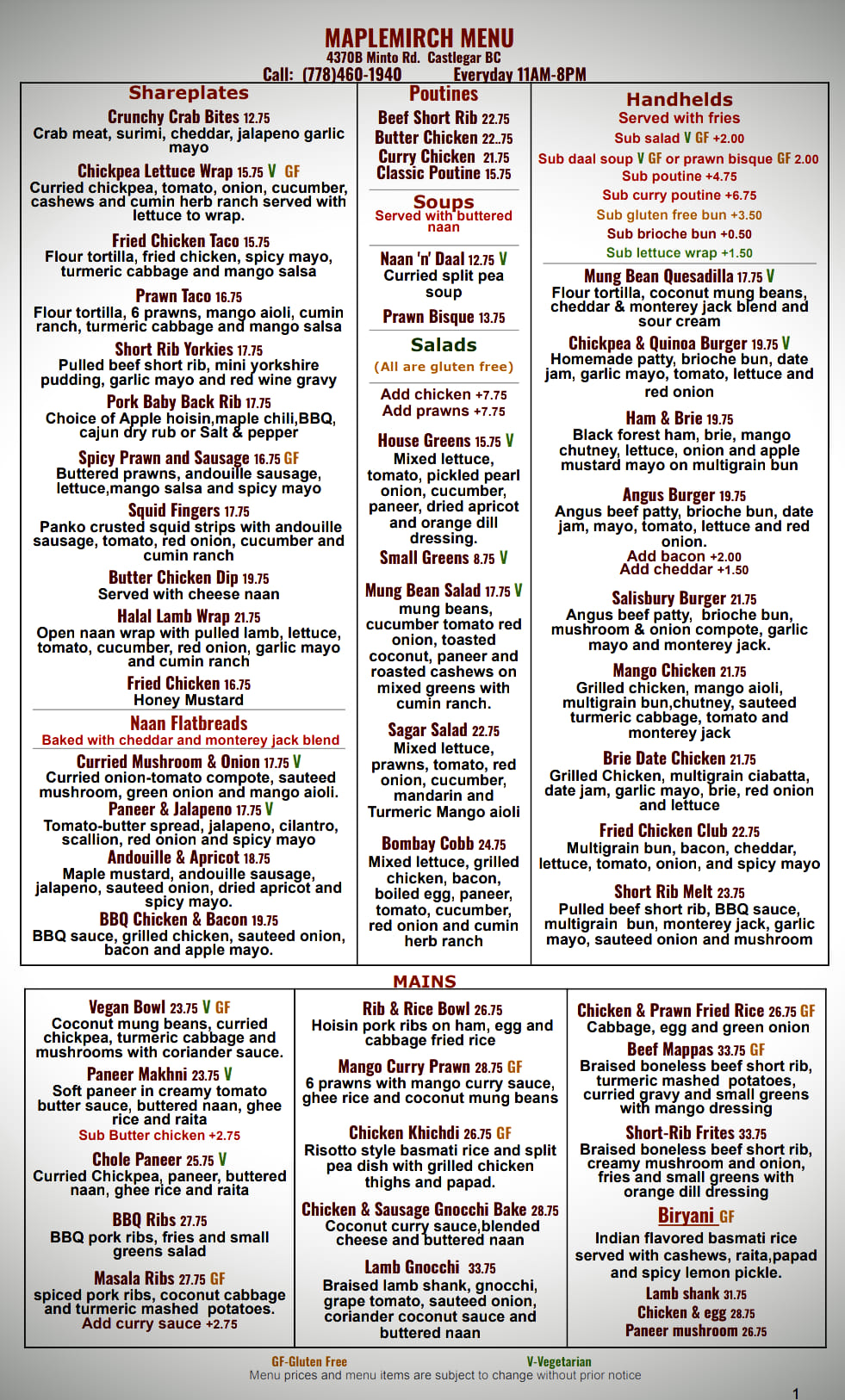 MAPLEMIRCH MENU
4370B Minto Rd. Castlegar BC
Call: (778)460-1940 Everyday 11AM-8PM

Shareplates

Crunchy Crab Bites 12.75
Crab meat, surimi, cheddar, jalapeno garlic mayo

Chickpea Lettuce Wrap 15.75 V GF
Curried chickpea, tomato, onion, cucumber, cashews and cumin herb ranch served with lettuce to wrap.

Fried Chicken Taco 15.75
Flour tortilla, fried chicken, spicy mayo, turmeric cabbage and mango salsa

Prawn Taco 16.75
Flour tortilla, 6 prawns, mango aioli, cumin ranch, turmeric cabbage and mango salsa

Short Rib Yorkies 17.75
Pulled beef short rib, mini yorkshire pudding, garlic mayo and red wine gravy

Pork Baby Back Rib 17.75
Choice of Apple hoisin,maple chili,BBQ, cajun dry rub or Salt & pepper

Spicy Prawn and Sausage 16.75 GF
Buttered prawns, andouille sausage, lettuce,mango salsa and spicy mayo

Squid Fingers 17.75
Panko crusted squid strips with andouille sausage, tomato, red onion, cucumber and cumin ranch

Butter Chicken Dip 19.75
Served with cheese naan

Halal Lamb Wrap 21.75
Open naan wrap with pulled lamb, lettuce, tomato, cucumber, red onion, garlic mayo and cumin ranch

Fried Chicken 16.75
Honey Mustard

Naan Flatbreads
Baked with cheddar and monterey jack blend

Curried Mushroom & Onion 17.75 V
Curried onion-tomato compote, sauteed mushroom, green onion and mango aioli.

Paneer & Jalapeno 17.75 V
Tomato-butter spread, jalapeno, cilantro, scallion, red onion and spicy mayo

Andouille & Apricot 18.75
Maple mustard, andouille sausage, jalapeno, sauteed onion, dried apricot and spicy mayo.

BBQ Chicken & Bacon 19.75
BBQ sauce, grilled chicken, sauteed onion, bacon and apple mayo.

Poutines
Beef Short Rib 22.75
Butter Chicken 22..75
Curry Chicken 21.75
Classic Poutine 15.75

Soups
Served with buttered naan

Naan 'n' Daal 12.75 V
Curried split pea soup

Prawn Bisque 13.75

Salads
(All are gluten free)
Add chicken +7.75
Add prawns +7.75

House Greens 15.75 V
Mixed lettuce, tomato, pickled pearl onion, cucumber, paneer, dried apricot and orange dill dressing.

Small Greens 8.75 V

Mung Bean Salad 17.75 V
mung beans, cucumber tomato red onion, toasted coconut, paneer and roasted cashews on mixed greens with cumin ranch.

Sagar Salad 22.75
Mixed lettuce, prawns, tomato, red onion, cucumber, mandarin and Turmeric Mango aioli

Bombay Cobb 24.75
Mixed lettuce, grilled chicken, bacon, boiled egg, paneer, tomato, cucumber, red onion and cumin herb ranch

Handhelds
Served with fries
Sub salad V GF +2.00
Sub daal soup V GF or prawn bisque GF 2.00
Sub poutine +4.75
Sub curry poutine +6.75
Sub gluten free bun +3.50
Sub brioche bun +0.50
Sub lettuce wrap +1.50

Mung Bean Quesadilla 17.75 V
Flour tortilla, coconut mung beans, cheddar & monterey jack blend and sour cream

Chickpea & Quinoa Burger 19.75 V
Homemade patty, brioche bun, date jam, garlic mayo, tomato, lettuce and red onion

Ham & Brie 19.75
Black forest ham, brie, mango chutney, lettuce, onion and apple mustard mayo on multigrain bun

Angus Burger 19.75
Angus beef patty, brioche bun, date jam, mayo, tomato, lettuce and red onion.
Add bacon +2.00
Add cheddar +1.50

Salisbury Burger 21.75
Angus beef patty, brioche bun, mushroom & onion compote, garlic mayo and monterey jack.

Mango Chicken 21.75
Grilled chicken, mango aioli, multigrain bun,chutney, sauteed turmeric cabbage, tomato and monterey jack

Brie Date Chicken 21.75
Grilled Chicken, multigrain ciabatta, date jam, garlic mayo, brie, red onion and lettuce

Fried Chicken Club 22.75
Multigrain bun, bacon, cheddar, lettuce, tomato, onion, and spicy mayo

Short Rib Melt 23.75
Pulled beef short rib, BBQ sauce, multigrain bun, monterey jack, garlic mayo, sauteed onion and mushroom

MAINS

Vegan Bowl 23.75 V GF
Coconut mung beans, curried chickpea, turmeric cabbage and mushrooms with coriander sauce.

Paneer Makhni 23.75 V
Soft paneer in creamy tomato butter sauce, buttered naan, ghee rice and raita
Sub Butter chicken +2.75

Chole Paneer 25.75 V
Curried Chickpea, paneer, buttered naan, ghee rice and raita

BBQ Ribs 27.75
BBQ pork ribs, fries and small greens salad

Masala Ribs 27.75 GF
spiced pork ribs, coconut cabbage and turmeric mashed potatoes.
Add curry sauce +2.75

Rib & Rice Bowl 26.75
Hoisin pork ribs on ham, egg and cabbage fried rice

Mango Curry Prawn 28.75 GF
6 prawns with mango curry sauce, ghee rice and coconut mung beans

Chicken Khichdi 26.75 GF
Risotto style basmati rice and split pea dish with grilled chicken thighs and papad.

Chicken & Sausage Gnocchi Bake 28.75
Coconut curry sauce,blended cheese and buttered naan

Lamb Gnocchi 33.75
Braised lamb shank, gnocchi, grape tomato, sauteed onion, coriander coconut sauce and buttered naan

Chicken & Prawn Fried Rice 26.75 GF
Cabbage, egg and green onion

Beef Mappas 33.75 GF
Braised boneless beef short rib, turmeric mashed potatoes, curried gravy and small greens with mango dressing

Short-Rib Frites 33.75
Braised boneless beef short rib, creamy mushroom and onion, fries and small greens with orange dill dressing

Biryani GF
Indian flavored basmati rice served with cashews, raita,papad and spicy lemon pickle.
Lamb shank 31.75
Chicken & egg 28.75
Paneer mushroom 26.75

GF-Gluten Free V-Vegetarian
Menu prices and menu items are subject to change without prior notice

1